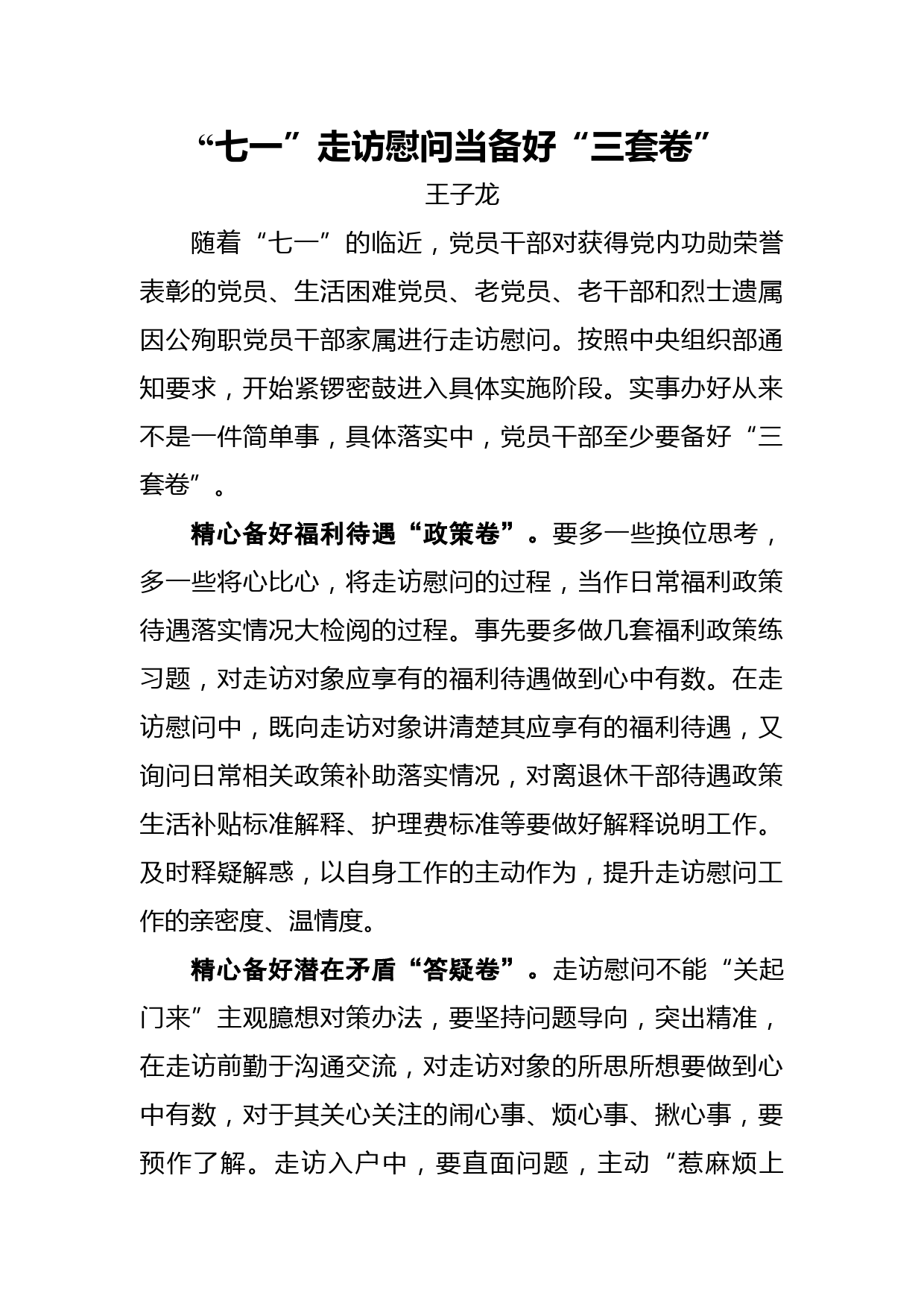 “七一”走访慰问当备好“三套卷”

王子龙

随着“七一”的临近，党员干部对获得党内功勋荣誉表彰的党员、生活困难党员、老党员、老干部和烈士遗属因公殉职党员干部家属进行走访慰问。按照中央组织部通知要求，开始紧锣密鼓进入具体实施阶段。实事办好从来不是一件简单事，具体落实中，党员干部至少要备好“三套卷”。

精心备好福利待遇“政策卷”。要多一些换位思考，多一些将心比心，将走访慰问的过程，当作日常福利政策待遇落实情况大检阅的过程。事先要多做几套福利政策练习题，对走访对象应享有的福利待遇做到心中有数。在走访慰问中，既向走访对象讲清楚其应享有的福利待遇，又询问日常相关政策补助落实情况，对离退休干部待遇政策生活补贴标准解释、护理费标准等要做好解释说明工作。及时释疑解惑，以自身工作的主动作为，提升走访慰问工作的亲密度、温情度。

精心备好潜在矛盾“答疑卷”。走访慰问不能“关起门来”主观臆想对策办法，要坚持问题导向，突出精准，在走访前勤于沟通交流，对走访对象的所思所想要做到心中有数，对于其关心关注的闹心事、烦心事、揪心事，要预作了解。走访入户中，要直面问题，主动“惹麻烦上